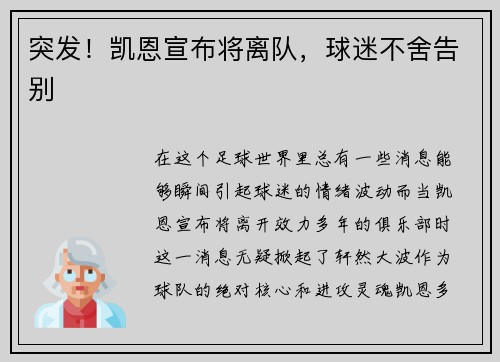 突发！凯恩宣布将离队，球迷不舍告别

在这个足球世界里总有一些消息能够瞬间引起球迷的情绪波动而当凯恩宣布将离开效力多年的俱乐部时这一消息无疑掀起了轩然大波作为球队的绝对核心和进攻灵魂凯恩多